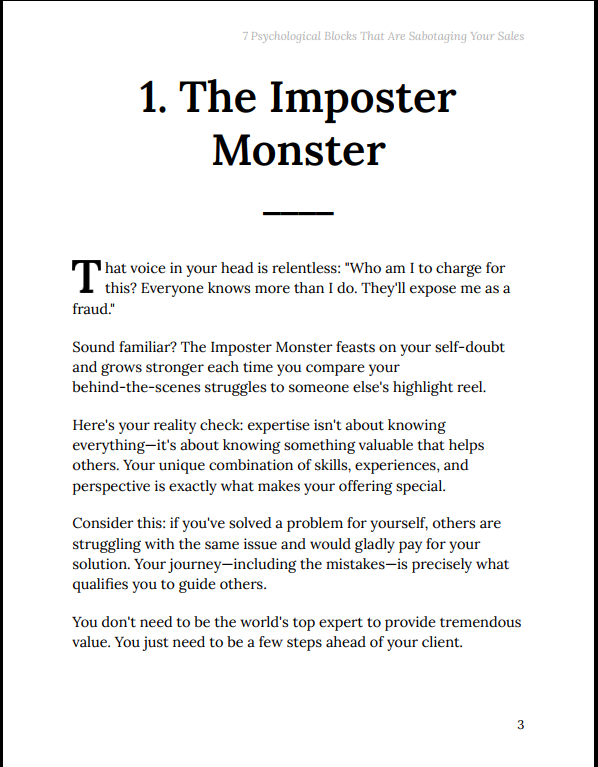 7 Psychological Blocks That Are Sabotaging Your Sales

1. The Imposter Monster

That voice in your head is relentless: "Who am I to charge for this? Everyone knows more than I do. They'll expose me as a fraud."

Sound familiar? The Imposter Monster feasts on your self-doubt and grows stronger each time you compare your behind-the-scenes struggles to someone else's highlight reel.

Here's your reality check: expertise isn't about knowing everything—it's about knowing something valuable that helps others. Your unique combination of skills, experiences, and perspective is exactly what makes your offering special.

Consider this: if you've solved a problem for yourself, others are struggling with the same issue and would gladly pay for your solution. Your journey—including the mistakes—is precisely what qualifies you to guide others.

You don't need to be the world's top expert to provide tremendous value. You just need to be a few steps ahead of your client.

3